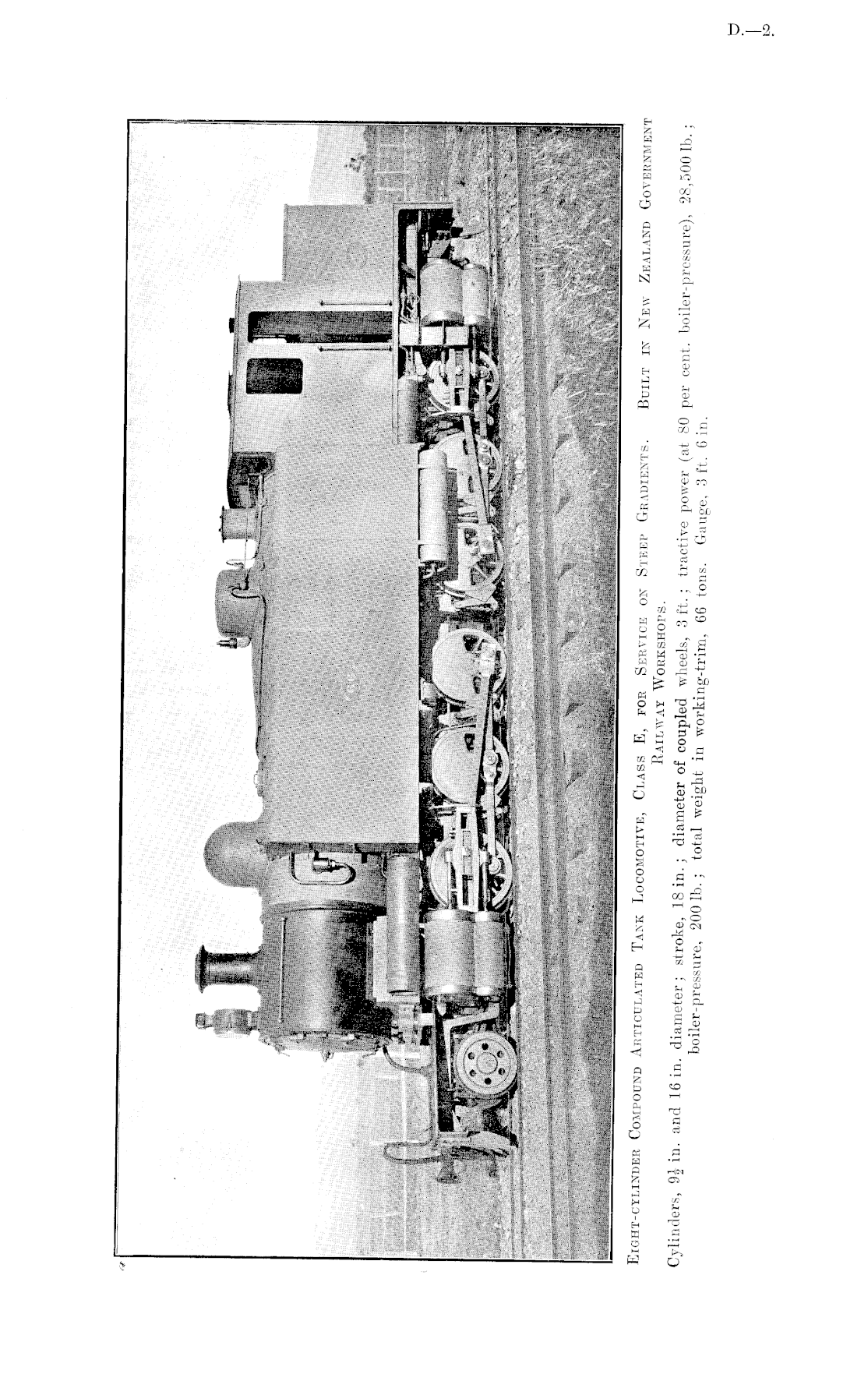 D.—2.

Eight-cylinder Compound Articulated Tank Locomotive, Class E, for Service on Steep Gradients. Built in New Zealand Government Railway Workshops.

Cylinders, $9\frac{1}{2}$ in. and 16 in. diameter; stroke, 18 in.; diameter of coupled wheels, 3 ft.; tractive power (at 80 per cent. boiler-pressure), 28,500 lb.; boiler-pressure, 200 lb.; total weight in working-trim, 66 tons. Gauge, 3 ft. 6 in.